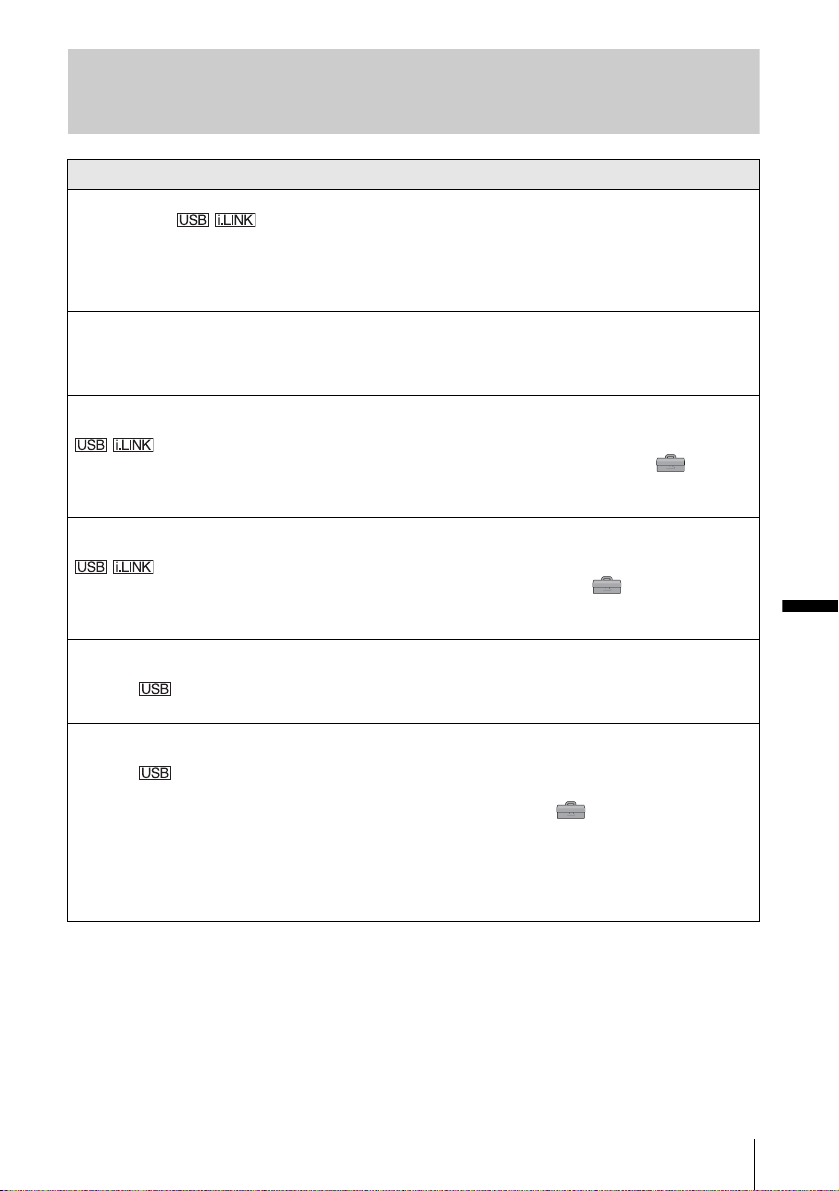 USB i.LINK

USB i.LINK

USB i.LINK

USB

USB